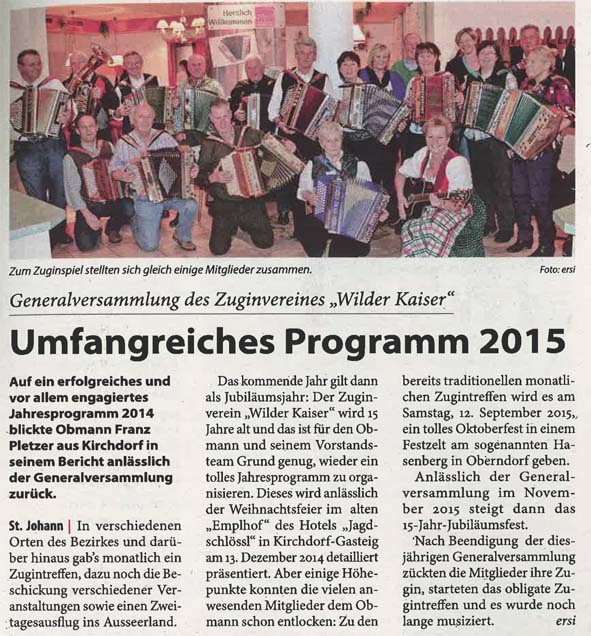 Herzlich Willkommen

Zum Zuginspiel stellten sich gleich einige Mitglieder zusammen.

Foto: ersi

Generalversammlung des Zuginvereines „Wilder Kaiser“

Umfangreiches Programm 2015

Auf ein erfolgreiches und vor allem engagiertes Jahresprogramm 2014 blickte Obmann Franz Pletzer aus Kirchdorf in seinem Bericht anlässlich der Generalversammlung zurück.

St. Johann | In verschiedenen Orten des Bezirkes und darüber hinaus gab's monatlich ein Zugintreffen, dazu noch die Beschickung verschiedener Veranstaltungen sowie einen Zweitagesausflug ins Ausseerland.

Das kommende Jahr gilt dann als Jubiläumsjahr: Der Zuginverein „Wilder Kaiser“ wird 15 Jahre alt und das ist für den Obmann und seinem Vorstandsteam Grund genug, wieder ein tolles Jahresprogramm zu organisieren. Dieses wird anlässlich der Weihnachtsfeier im alten „Emplhof“ des Hotels „Jagdschlössl“ in Kirchdorf-Gasteig am 13. Dezember 2014 detailliert präsentiert. Aber einige Höhepunkte konnten die vielen anwesenden Mitglieder dem Obmann schon entlocken: Zu den bereits traditionellen monatlichen Zugintreffen wird es am Samstag, 12. September 2015, ein tolles Oktoberfest in einem Festzelt am sogenannten Hasenberg in Oberndorf geben.

Anlässlich der Generalversammlung im November 2015 steigt dann das 15-Jahr-Jubiläumsfest.

Nach Beendigung der diesjährigen Generalversammlung zückten die Mitglieder ihre Zugin, starteten das obligate Zugintreffen und es wurde noch lange musiziert. ersi